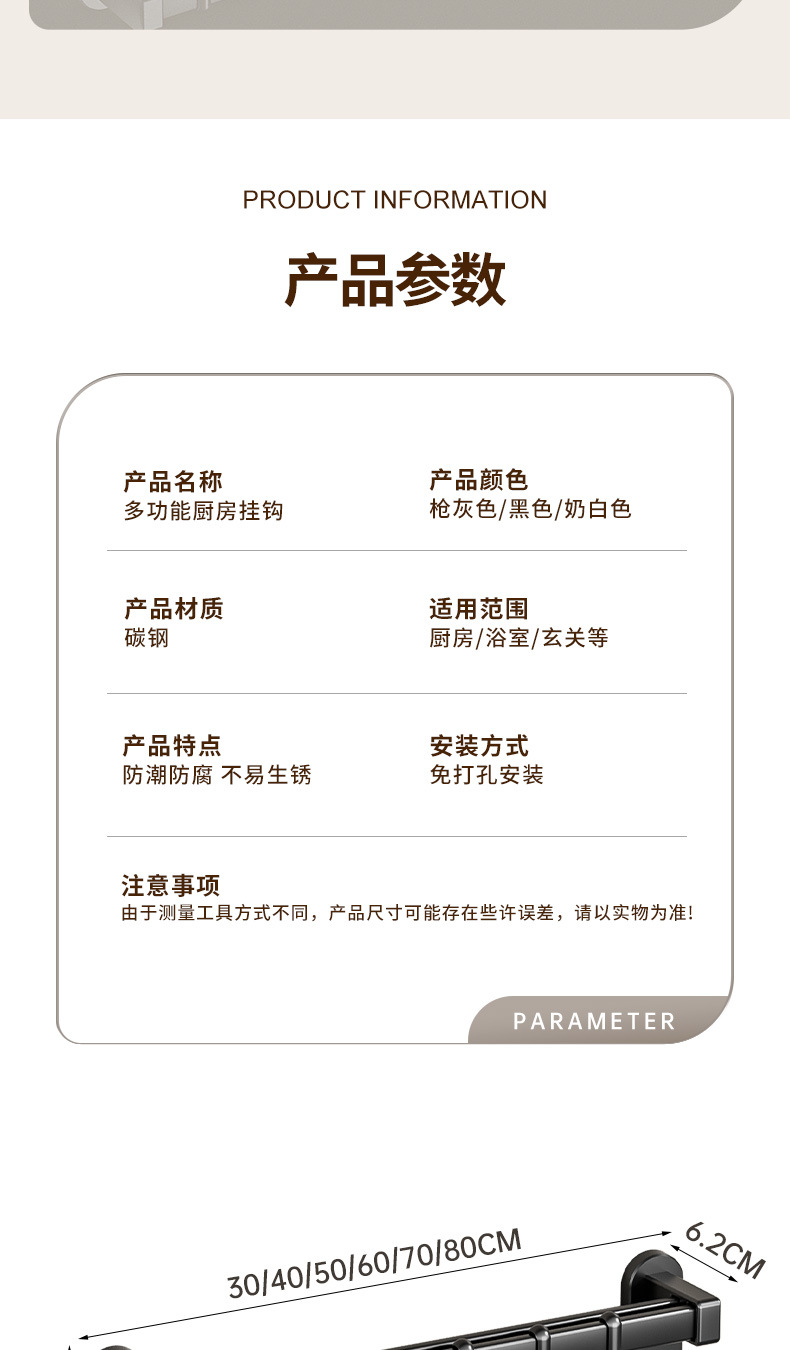 PRODUCT INFORMATION

产品参数

产品名称
多功能厨房挂钩

产品颜色
枪灰色/黑色/奶白色

产品材质
碳钢

适用范围
厨房/浴室/玄关等

产品特点
防潮防腐 不易生锈

安装方式
免打孔安装

注意事项
由于测量工具方式不同，产品尺寸可能存在些许误差，请以实物为准!

PARAMETER

30/40/50/60/70/80CM

6.2CM